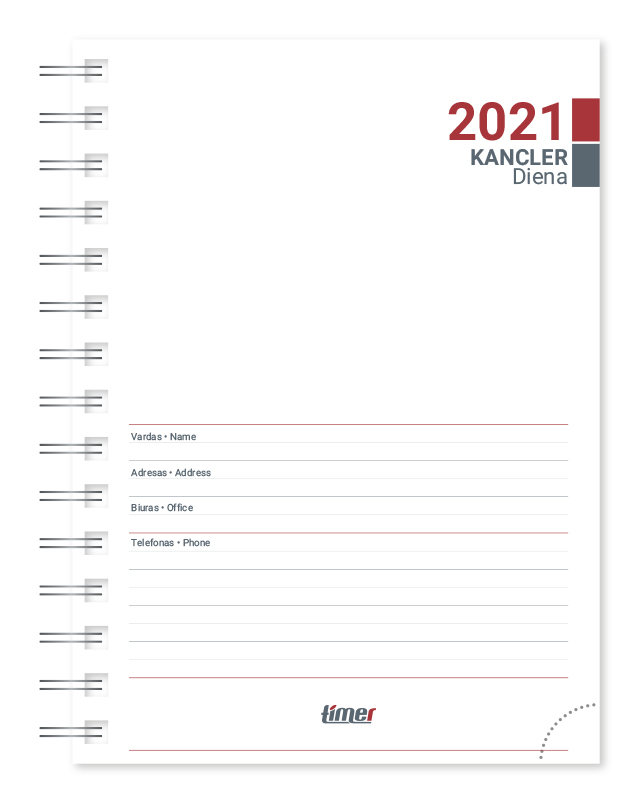 2021
KANCLER
Diena

Vardas • Name

Adresas • Address

Biuras • Office

Telefonas • Phone

timer